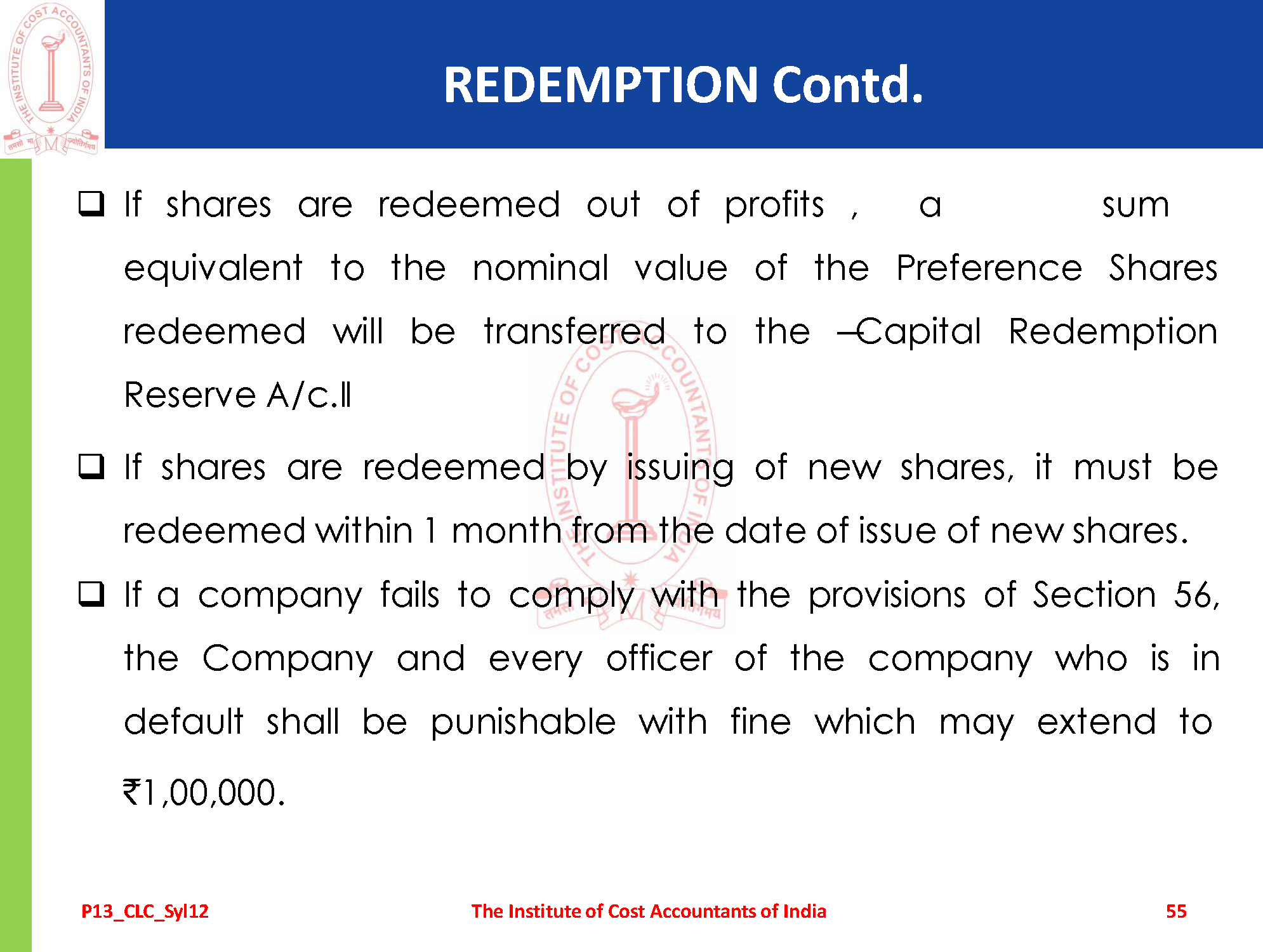 REDEMPTION Contd.

☐ If shares are redeemed out of profits , a sum equivalent to the nominal value of the Preference Shares redeemed will be transferred to the ―Capital Redemption Reserve A/c.‖

☐ If shares are redeemed by issuing of new shares, it must be redeemed within 1 month from the date of issue of new shares.

☐ If a company fails to comply with the provisions of Section 56, the Company and every officer of the company who is in default shall be punishable with fine which may extend to ₹1,00,000.

P13_CLC_Syl12 The Institute of Cost Accountants of India 55

THE INSTITUTE OF COST ACCOUNTANTS OF INDIA